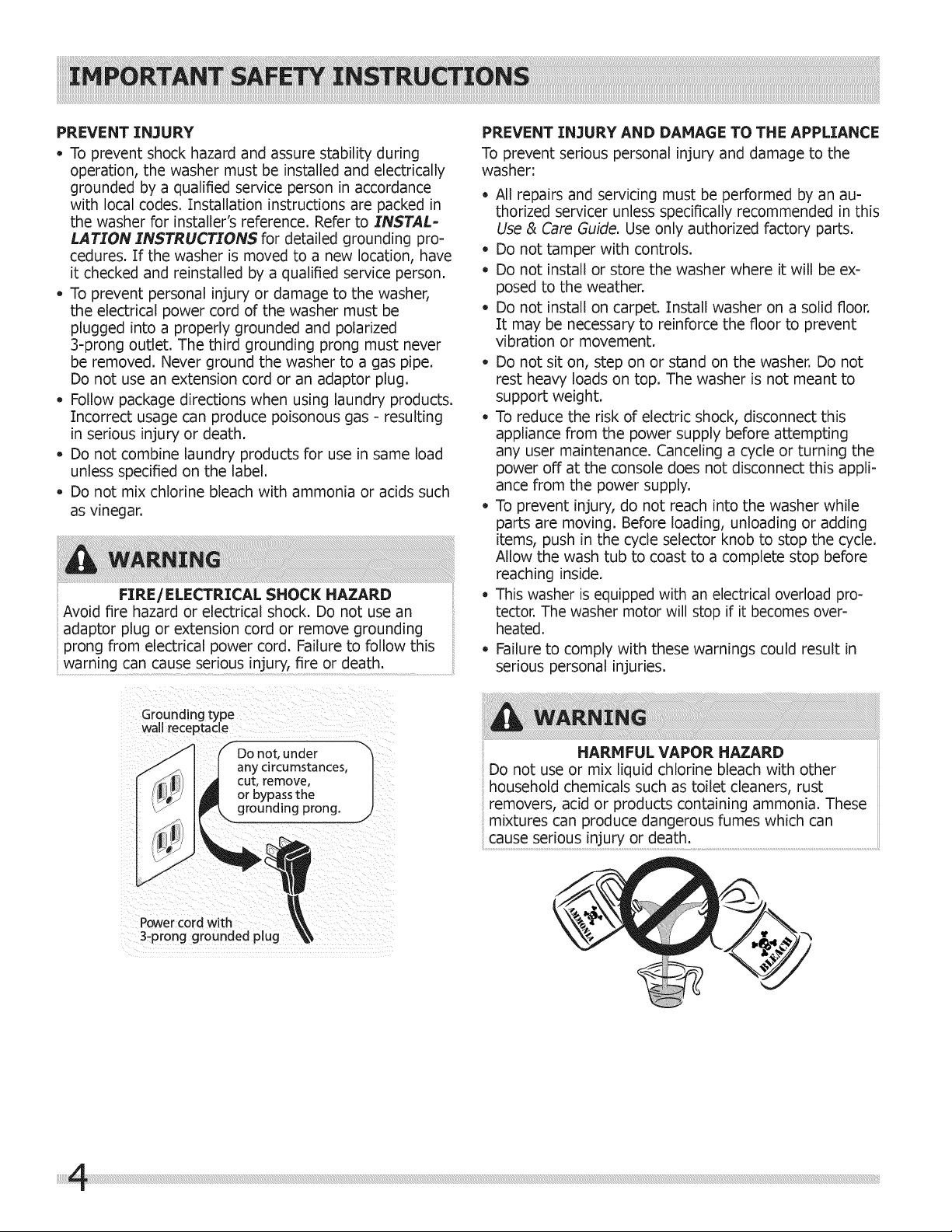 IMPORTANT SAFETY INSTRUCTIONS

PREVENT INJURY

• To prevent shock hazard and assure stability during operation, the washer must be installed and electrically grounded by a qualified service person in accordance with local codes. Installation instructions are packed in the washer for installer's reference. Refer to INSTALLATION INSTRUCTIONS for detailed grounding procedures. If the washer is moved to a new location, have it checked and reinstalled by a qualified service person.
• To prevent personal injury or damage to the washer, the electrical power cord of the washer must be plugged into a properly grounded and polarized 3-prong outlet. The third grounding prong must never be removed. Never ground the washer to a gas pipe. Do not use an extension cord or an adaptor plug.
• Follow package directions when using laundry products. Incorrect usage can produce poisonous gas - resulting in serious injury or death.
• Do not combine laundry products for use in same load unless specified on the label.
• Do not mix chlorine bleach with ammonia or acids such as vinegar.

WARNING

FIRE/ELECTRICAL SHOCK HAZARD

Avoid fire hazard or electrical shock. Do not use an adaptor plug or extension cord or remove grounding prong from electrical power cord. Failure to follow this warning can cause serious injury, fire or death.

Grounding type
wall receptacle

Do not, under any circumstances, cut, remove, or bypass the grounding prong.

Power cord with
3-prong grounded plug

PREVENT INJURY AND DAMAGE TO THE APPLIANCE

To prevent serious personal injury and damage to the washer:

• All repairs and servicing must be performed by an authorized servicer unless specifically recommended in this Use & Care Guide. Use only authorized factory parts.
• Do not tamper with controls.
• Do not install or store the washer where it will be exposed to the weather.
• Do not install on carpet. Install washer on a solid floor. It may be necessary to reinforce the floor to prevent vibration or movement.
• Do not sit on, step on or stand on the washer. Do not rest heavy loads on top. The washer is not meant to support weight.
• To reduce the risk of electric shock, disconnect this appliance from the power supply before attempting any user maintenance. Canceling a cycle or turning the power off at the console does not disconnect this appliance from the power supply.
• To prevent injury, do not reach into the washer while parts are moving. Before loading, unloading or adding items, push in the cycle selector knob to stop the cycle. Allow the wash tub to coast to a complete stop before reaching inside.
• This washer is equipped with an electrical overload protector. The washer motor will stop if it becomes overheated.
• Failure to comply with these warnings could result in serious personal injuries.

WARNING

HARMFUL VAPOR HAZARD

Do not use or mix liquid chlorine bleach with other household chemicals such as toilet cleaners, rust removers, acid or products containing ammonia. These mixtures can produce dangerous fumes which can cause serious injury or death.

AMMONIA
BLEACH

4